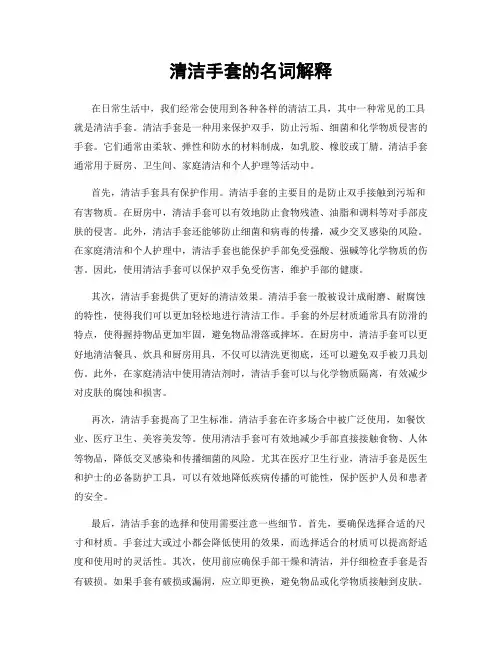 清洁手套的名词解释

在日常生活中，我们经常会使用到各种各样的清洁工具，其中一种常见的工具就是清洁手套。清洁手套是一种用来保护双手，防止污垢、细菌和化学物质侵害的手套。它们通常由柔软、弹性和防水的材料制成，如乳胶、橡胶或丁腈。清洁手套通常用于厨房、卫生间、家庭清洁和个人护理等活动中。

首先，清洁手套具有保护作用。清洁手套的主要目的是防止双手接触到污垢和有害物质。在厨房中，清洁手套可以有效地防止食物残渣、油脂和调料等对手部皮肤的侵害。此外，清洁手套还能够防止细菌和病毒的传播，减少交叉感染的风险。在家庭清洁和个人护理中，清洁手套也能保护手部免受强酸、强碱等化学物质的伤害。因此，使用清洁手套可以保护双手免受伤害，维护手部的健康。

其次，清洁手套提供了更好的清洁效果。清洁手套一般被设计成耐磨、耐腐蚀的特性，使得我们可以更加轻松地进行清洁工作。手套的外层材质通常具有防滑的特点，使得握持物品更加牢固，避免物品滑落或摔坏。在厨房中，清洁手套可以更好地清洁餐具、炊具和厨房用具，不仅可以清洗更彻底，还可以避免双手被刀具划伤。此外，在家庭清洁中使用清洁剂时，清洁手套可以与化学物质隔离，有效减少对皮肤的腐蚀和损害。

再次，清洁手套提高了卫生标准。清洁手套在许多场合中被广泛使用，如餐饮业、医疗卫生、美容美发等。使用清洁手套可有效地减少手部直接接触食物、人体等物品，降低交叉感染和传播细菌的风险。尤其在医疗卫生行业，清洁手套是医生和护士的必备防护工具，可以有效地降低疾病传播的可能性，保护医护人员和患者的安全。

最后，清洁手套的选择和使用需要注意一些细节。首先，要确保选择合适的尺寸和材质。手套过大或过小都会降低使用的效果，而选择适合的材质可以提高舒适度和使用时的灵活性。其次，使用前应确保手部干燥和清洁，并仔细检查手套是否有破损。如果手套有破损或漏洞，应立即更换，避免物品或化学物质接触到皮肤。